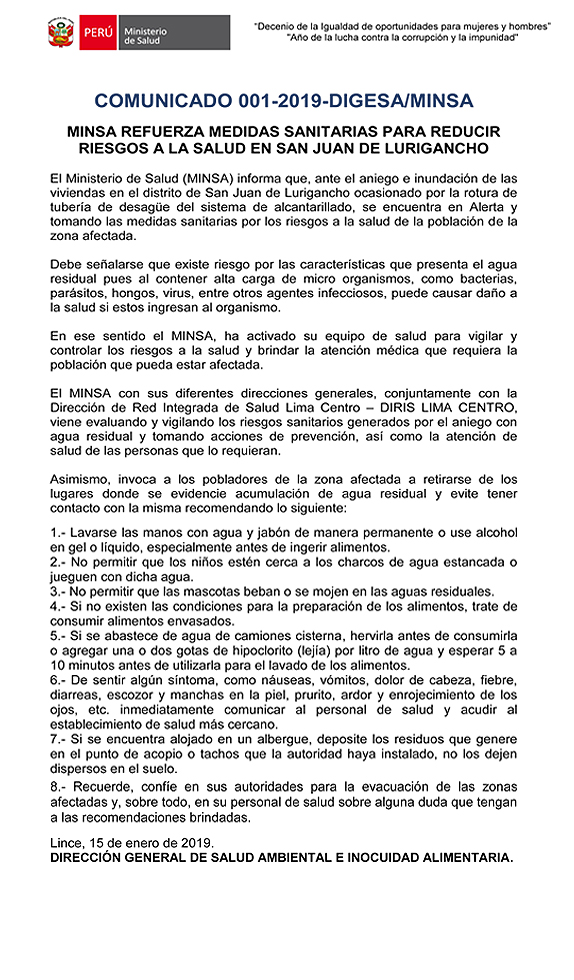 PERÚ Ministerio de Salud

"Decenio de la Igualdad de oportunidades para mujeres y hombres"
"Año de la lucha contra la corrupción y la impunidad"

COMUNICADO 001-2019-DIGESA/MINSA

MINSA REFUERZA MEDIDAS SANITARIAS PARA REDUCIR RIESGOS A LA SALUD EN SAN JUAN DE LURIGANCHO

El Ministerio de Salud (MINSA) informa que, ante el aniego e inundación de las viviendas en el distrito de San Juan de Lurigancho ocasionado por la rotura de tubería de desagüe del sistema de alcantarillado, se encuentra en Alerta y tomando las medidas sanitarias por los riesgos a la salud de la población de la zona afectada.

Debe señalarse que existe riesgo por las características que presenta el agua residual pues al contener alta carga de micro organismos, como bacterias, parásitos, hongos, virus, entre otros agentes infecciosos, puede causar daño a la salud si estos ingresan al organismo.

En ese sentido el MINSA, ha activado su equipo de salud para vigilar y controlar los riesgos a la salud y brindar la atención médica que requiera la población que pueda estar afectada.

El MINSA con sus diferentes direcciones generales, conjuntamente con la Dirección de Red Integrada de Salud Lima Centro – DIRIS LIMA CENTRO, viene evaluando y vigilando los riesgos sanitarios generados por el aniego con agua residual y tomando acciones de prevención, así como la atención de salud de las personas que lo requieran.

Asimismo, invoca a los pobladores de la zona afectada a retirarse de los lugares donde se evidencie acumulación de agua residual y evite tener contacto con la misma recomendando lo siguiente:

1.- Lavarse las manos con agua y jabón de manera permanente o use alcohol en gel o líquido, especialmente antes de ingerir alimentos.
2.- No permitir que los niños estén cerca a los charcos de agua estancada o jueguen con dicha agua.
3.- No permitir que las mascotas beban o se mojen en las aguas residuales.
4.- Si no existen las condiciones para la preparación de los alimentos, trate de consumir alimentos envasados.
5.- Si se abastece de agua de camiones cisterna, hervirla antes de consumirla o agregar una o dos gotas de hipoclorito (lejía) por litro de agua y esperar 5 a 10 minutos antes de utilizarla para el lavado de los alimentos.
6.- De sentir algún síntoma, como náuseas, vómitos, dolor de cabeza, fiebre, diarreas, escozor y manchas en la piel, prurito, ardor y enrojecimiento de los ojos, etc. inmediatamente comunicar al personal de salud y acudir al establecimiento de salud más cercano.
7.- Si se encuentra alojado en un albergue, deposite los residuos que genere en el punto de acopio o tachos que la autoridad haya instalado, no los dejen dispersos en el suelo.
8.- Recuerde, confíe en sus autoridades para la evacuación de las zonas afectadas y, sobre todo, en su personal de salud sobre alguna duda que tengan a las recomendaciones brindadas.

Lince, 15 de enero de 2019.
DIRECCIÓN GENERAL DE SALUD AMBIENTAL E INOCUIDAD ALIMENTARIA.